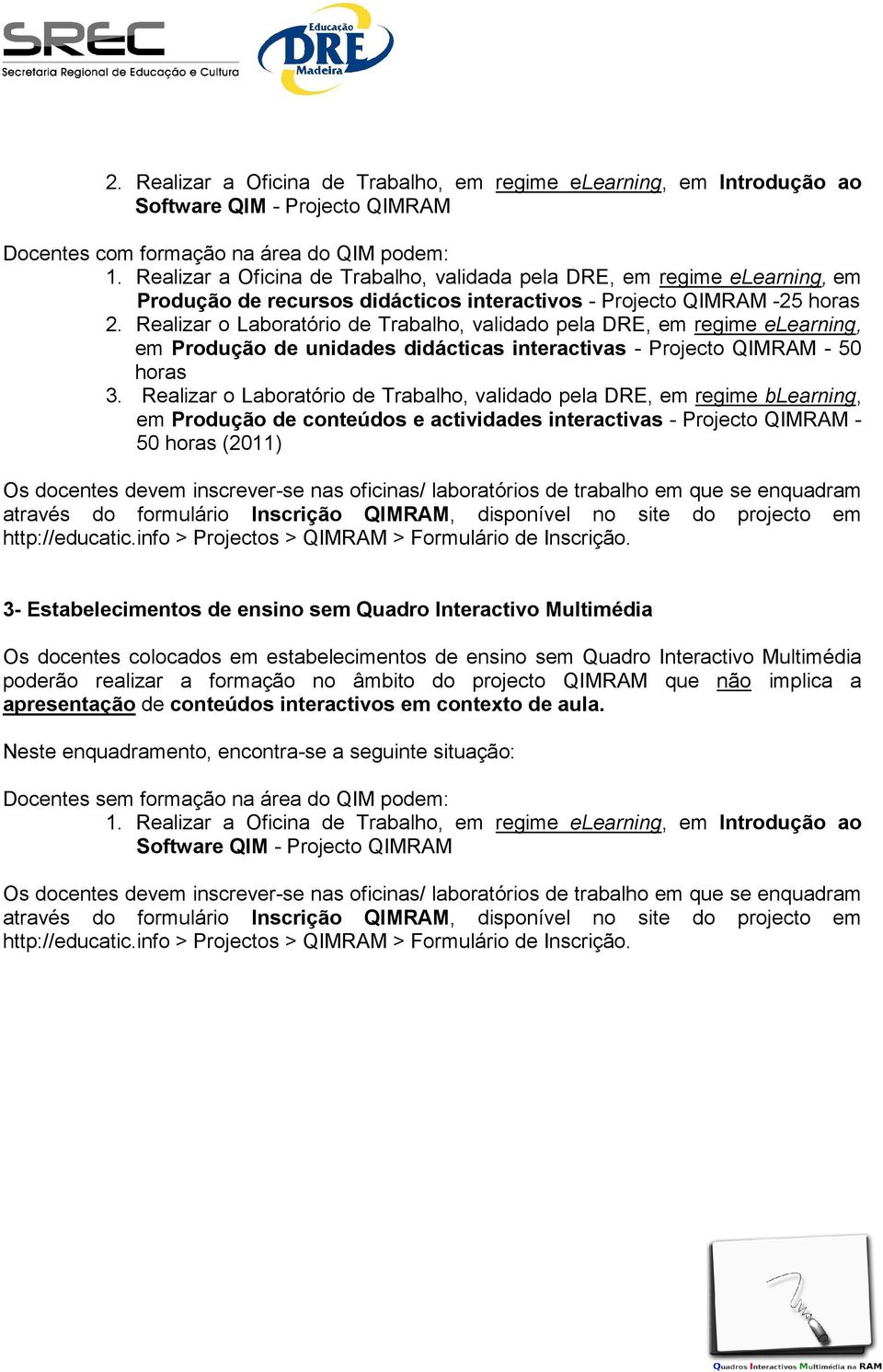 SREC
Secretaria Regional de Educação e Cultura

Educação DRE Madeira

2. Realizar a Oficina de Trabalho, em regime eLearning, em Introdução ao Software QIM - Projecto QIMRAM

Docentes com formação na área do QIM podem:
1. Realizar a Oficina de Trabalho, validada pela DRE, em regime eLearning, em Produção de recursos didácticos interactivos - Projecto QIMRAM -25 horas
2. Realizar o Laboratório de Trabalho, validado pela DRE, em regime eLearning, em Produção de unidades didácticas interactivas - Projecto QIMRAM - 50 horas
3. Realizar o Laboratório de Trabalho, validado pela DRE, em regime bLearning, em Produção de conteúdos e actividades interactivas - Projecto QIMRAM - 50 horas (2011)

Os docentes devem inscrever-se nas oficinas/ laboratórios de trabalho em que se enquadram através do formulário Inscrição QIMRAM, disponível no site do projecto em http://educatic.info > Projectos > QIMRAM > Formulário de Inscrição.

3- Estabelecimentos de ensino sem Quadro Interactivo Multimédia

Os docentes colocados em estabelecimentos de ensino sem Quadro Interactivo Multimédia poderão realizar a formação no âmbito do projecto QIMRAM que não implica a apresentação de conteúdos interactivos em contexto de aula.

Neste enquadramento, encontra-se a seguinte situação:

Docentes sem formação na área do QIM podem:
1. Realizar a Oficina de Trabalho, em regime eLearning, em Introdução ao Software QIM - Projecto QIMRAM

Os docentes devem inscrever-se nas oficinas/ laboratórios de trabalho em que se enquadram através do formulário Inscrição QIMRAM, disponível no site do projecto em http://educatic.info > Projectos > QIMRAM > Formulário de Inscrição.

Quadros Interactivos Multimédia na RAM